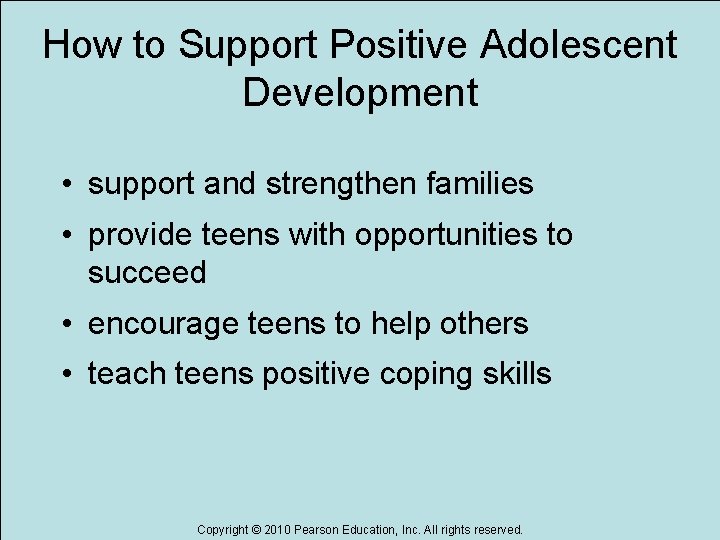 How to Support Positive Adolescent Development

• support and strengthen families
• provide teens with opportunities to succeed
• encourage teens to help others
• teach teens positive coping skills

Copyright © 2010 Pearson Education, Inc. All rights reserved.